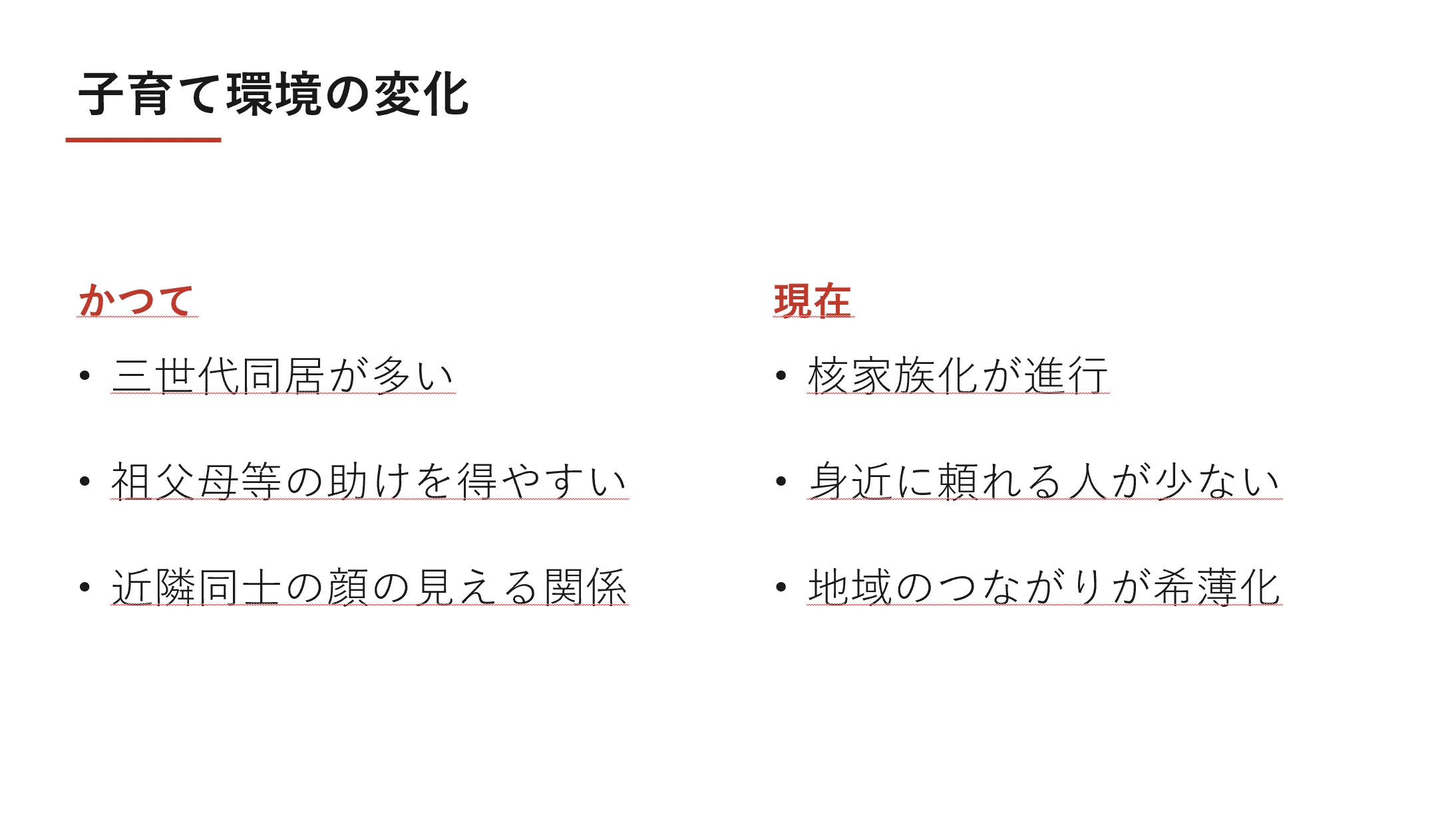 子育て環境の変化

かつて

• 三世代同居が多い

• 祖父母等の助けを得やすい

• 近隣同士の顔の見える関係

現在

• 核家族化が進行

• 身近に頼れる人が少ない

• 地域のつながりが希薄化